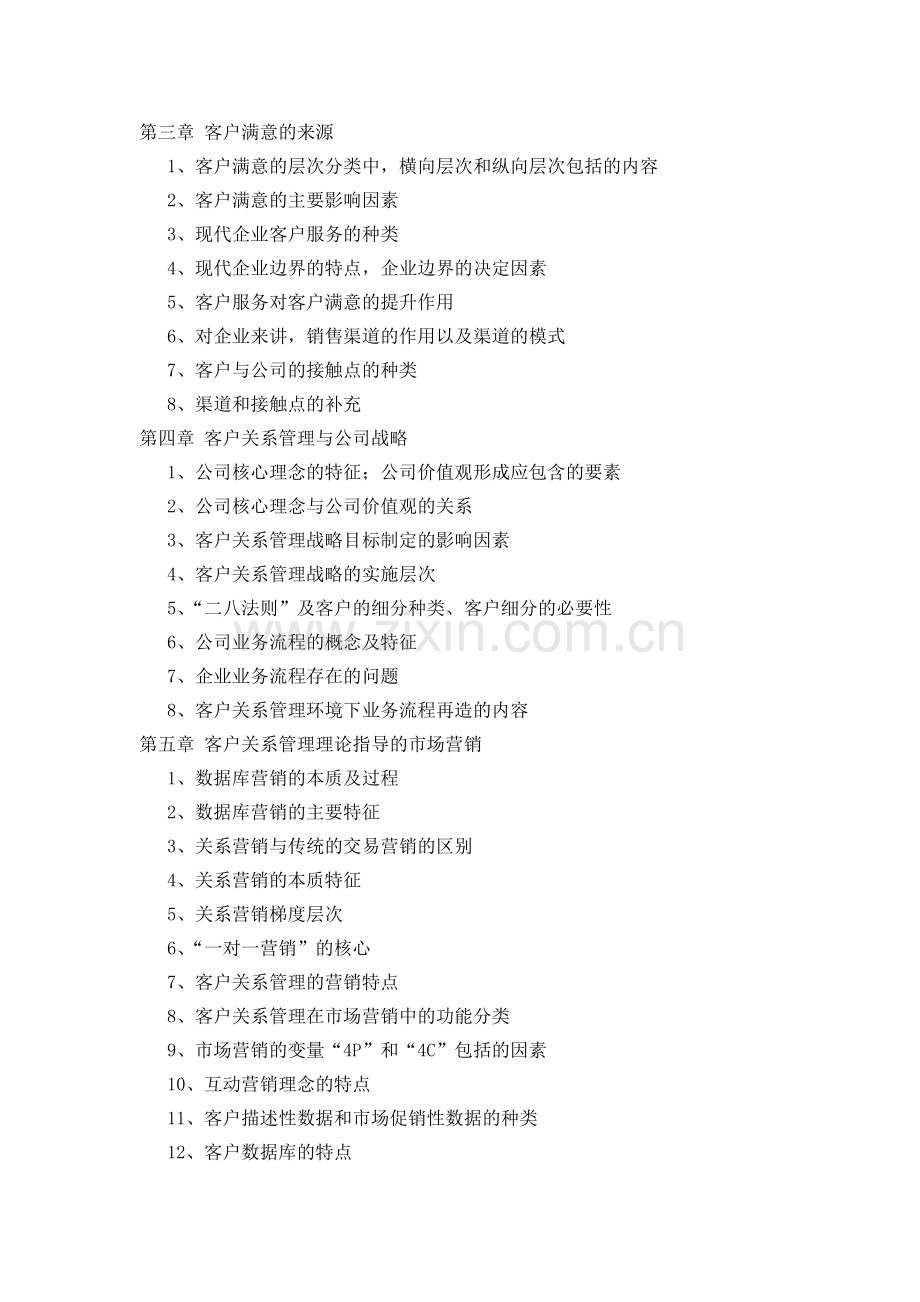 第三章 客户满意的来源

1、客户满意的层次分类中，横向层次和纵向层次包括的内容

2、客户满意的主要影响因素

3、现代企业客户服务的种类

4、现代企业边界的特点，企业边界的决定因素

5、客户服务对客户满意的提升作用

6、对企业来讲，销售渠道的作用以及渠道的模式

7、客户与公司的接触点的种类

8、渠道和接触点的补充

第四章 客户关系管理与公司战略

1、公司核心理念的特征；公司价值观形成应包含的要素

2、公司核心理念与公司价值观的关系

3、客户关系管理战略目标制定的影响因素

4、客户关系管理战略的实施层次

5、“二八法则”及客户的细分种类、客户细分的必要性

6、公司业务流程的概念及特征

7、企业业务流程存在的问题

8、客户关系管理环境下业务流程再造的内容

第五章 客户关系管理理论指导的市场营销

1、数据库营销的本质及过程

2、数据库营销的主要特征

3、关系营销与传统的交易营销的区别

4、关系营销的本质特征

5、关系营销梯度层次

6、“一对一营销”的核心

7、客户关系管理的营销特点

8、客户关系管理在市场营销中的功能分类

9、市场营销的变量“4P”和“4C”包括的因素

10、互动营销理念的特点

11、客户描述性数据和市场促销性数据的种类

12、客户数据库的特点

zixin.com.cn